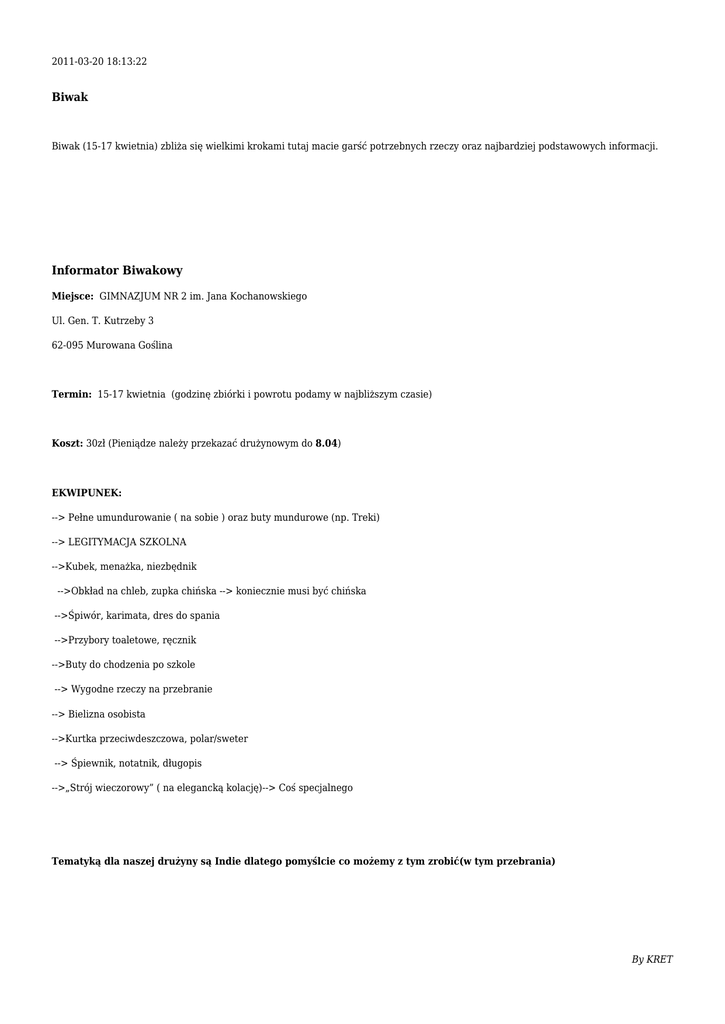 2011-03-20 18:13:22

Biwak

Biwak (15-17 kwietnia) zbliża się wielkimi krokami tutaj macie garść potrzebnych rzeczy oraz najbardziej podstawowych informacji.

Informator Biwakowy

Miejsce: GIMNAZJUM NR 2 im. Jana Kochanowskiego

Ul. Gen. T. Kutrzeby 3

62-095 Murowana Goślina

Termin: 15-17 kwietnia (godzinę zbiórki i powrotu podamy w najbliższym czasie)

Koszt: 30zł (Pieniądze należy przekazać drużynowym do 8.04)

EKWIPUNEK:

--> Pełne umundurowanie ( na sobie ) oraz buty mundurowe (np. Treki)

--> LEGITYMACJA SZKOLNA

-->Kubek, menażka, niezbędnik

-->Obkład na chleb, zupka chińska --> koniecznie musi być chińska

-->Śpiwór, karimata, dres do spania

-->Przybory toaletowe, ręcznik

-->Buty do chodzenia po szkole

--> Wygodne rzeczy na przebranie

--> Bielizna osobista

-->Kurtka przeciwdeszczowa, polar/sweter

--> Śpiewnik, notatnik, długopis

-->„Strój wieczorowy" ( na elegancką kolację)--> Coś specjalnego

Tematyką dla naszej drużyny są Indie dlatego pomyślcie co możemy z tym zrobić(w tym przebrania)

By KRET